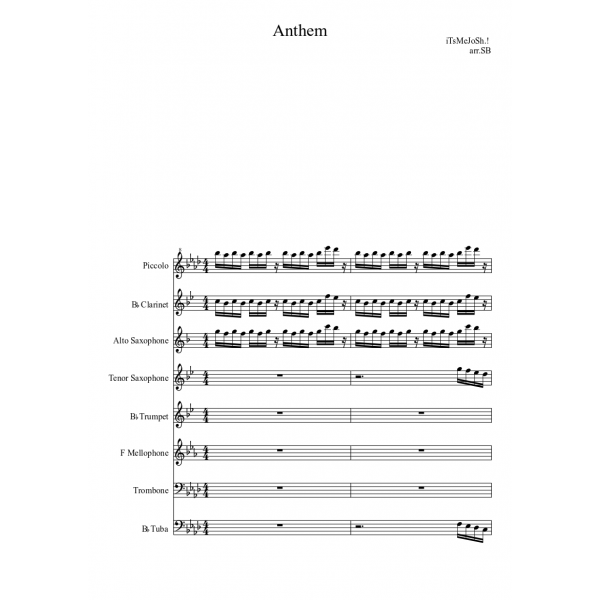 Anthem

iTsMeJoSh.!
arr.SB

Piccolo

B♭ Clarinet

Alto Saxophone

Tenor Saxophone

B♭ Trumpet

F Mellophone

Trombone

B♭ Tuba